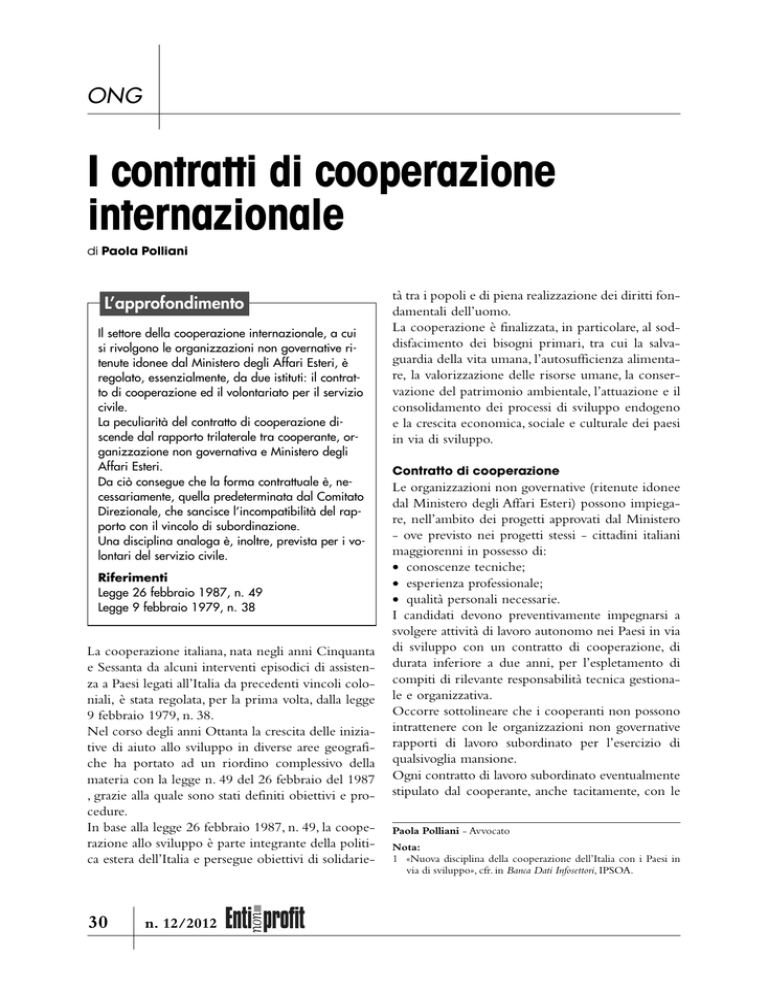 ONG

I contratti di cooperazione internazionale

di Paola Polliani

L'approfondimento

Il settore della cooperazione internazionale, a cui si rivolgono le organizzazioni non governative ritenute idonee dal Ministero degli Affari Esteri, è regolato, essenzialmente, da due istituti: il contratto di cooperazione ed il volontariato per il servizio civile.
La peculiarità del contratto di cooperazione discende dal rapporto trilaterale tra cooperante, organizzazione non governativa e Ministero degli Affari Esteri.
Da ciò consegue che la forma contrattuale è, necessariamente, quella predeterminata dal Comitato Direzionale, che sancisce l'incompatibilità del rapporto con il vincolo di subordinazione.
Una disciplina analoga è, inoltre, prevista per i volontari del servizio civile.

Riferimenti
Legge 26 febbraio 1987, n. 49
Legge 9 febbraio 1979, n. 38

La cooperazione italiana, nata negli anni Cinquanta e Sessanta da alcuni interventi episodici di assistenza a Paesi legati all'Italia da precedenti vincoli coloniali, è stata regolata, per la prima volta, dalla legge 9 febbraio 1979, n. 38.
Nel corso degli anni Ottanta la crescita delle iniziative di aiuto allo sviluppo in diverse aree geografiche ha portato ad un riordino complessivo della materia con la legge n. 49 del 26 febbraio del 1987 , grazie alla quale sono stati definiti obiettivi e procedure.
In base alla legge 26 febbraio 1987, n. 49, la cooperazione allo sviluppo è parte integrante della politica estera dell'Italia e persegue obiettivi di solidarietà tra i popoli e di piena realizzazione dei diritti fondamentali dell'uomo.
La cooperazione è finalizzata, in particolare, al soddisfacimento dei bisogni primari, tra cui la salvaguardia della vita umana, l'autosufficienza alimentare, la valorizzazione delle risorse umane, la conservazione del patrimonio ambientale, l'attuazione e il consolidamento dei processi di sviluppo endogeno e la crescita economica, sociale e culturale dei paesi in via di sviluppo.

Contratto di cooperazione
Le organizzazioni non governative (ritenute idonee dal Ministero degli Affari Esteri) possono impiegare, nell'ambito dei progetti approvati dal Ministero - ove previsto nei progetti stessi - cittadini italiani maggiorenni in possesso di:
• conoscenze tecniche;
• esperienza professionale;
• qualità personali necessarie.
I candidati devono preventivamente impegnarsi a svolgere attività di lavoro autonomo nei Paesi in via di sviluppo con un contratto di cooperazione, di durata inferiore a due anni, per l'espletamento di compiti di rilevante responsabilità tecnica gestionale e organizzativa.
Occorre sottolineare che i cooperanti non possono intrattenere con le organizzazioni non governative rapporti di lavoro subordinato per l'esercizio di qualsivoglia mansione.
Ogni contratto di lavoro subordinato eventualmente stipulato dal cooperante, anche tacitamente, con le

Paola Polliani - Avvocato

Nota:
1 «Nuova disciplina della cooperazione dell'Italia con i Paesi in via di sviluppo», cfr. in Banca Dati Infosettori, IPSOA.

30 n. 12/2012 Enti non profit